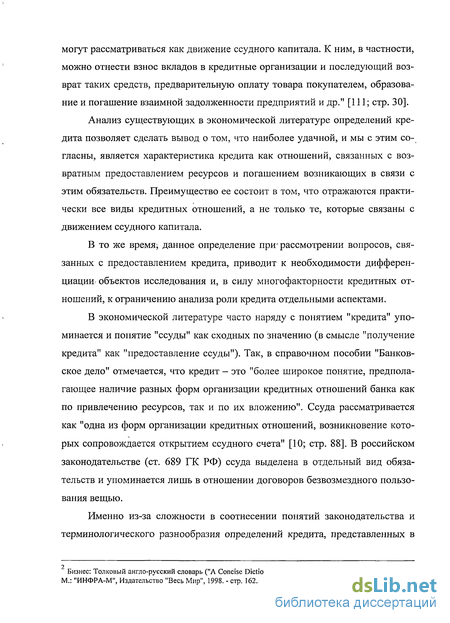 могут рассматриваться как движение ссудного капитала. К ним, в частности, можно отнести взнос вкладов в кредитные организации и последующий возврат таких средств, предварительную оплату товара покупателем, образование и погашение взаимной задолженности предприятий и др." [111; стр. 30].

Анализ существующих в экономической литературе определений кредита позволяет сделать вывод о том, что наиболее удачной, и мы с этим согласны, является характеристика кредита как отношений, связанных с возвратным предоставлением ресурсов и погашением возникающих в связи с этим обязательств. Преимущество ее состоит в том, что отражаются практически все виды кредитных отношений, а не только те, которые связаны с движением ссудного капитала.

В то же время, данное определение при рассмотрении вопросов, связанных с предоставлением кредита, приводит к необходимости дифференциации объектов исследования и, в силу многофакторности кредитных отношений, к ограничению анализа роли кредита отдельными аспектами.

В экономической литературе часто наряду с понятием "кредита" упоминается и понятие "ссуды" как сходных по значению (в смысле "получение кредита" как "предоставление ссуды"). Так, в справочном пособии "Банковское дело" отмечается, что кредит – это "более широкое понятие, предполагающее наличие разных форм организации кредитных отношений банка как по привлечению ресурсов, так и по их вложению". Ссуда рассматривается как "одна из форм организации кредитных отношений, возникновение которых сопровождается открытием ссудного счета" [10; стр. 88]. В российском законодательстве (ст. 689 ГК РФ) ссуда выделена в отдельный вид обязательств и упоминается лишь в отношении договоров безвозмездного пользования вещью.

Именно из-за сложности в соотнесении понятий законодательства и терминологического разнообразия определений кредита, представленных в

$^2$ Бизнес: Толковый англо-русский словарь ("A Concise Dictio
М.: "ИНФРА-М", Издательство "Весь Мир", 1998. - стр. 162.

dsLib.net
библиотека диссертаций